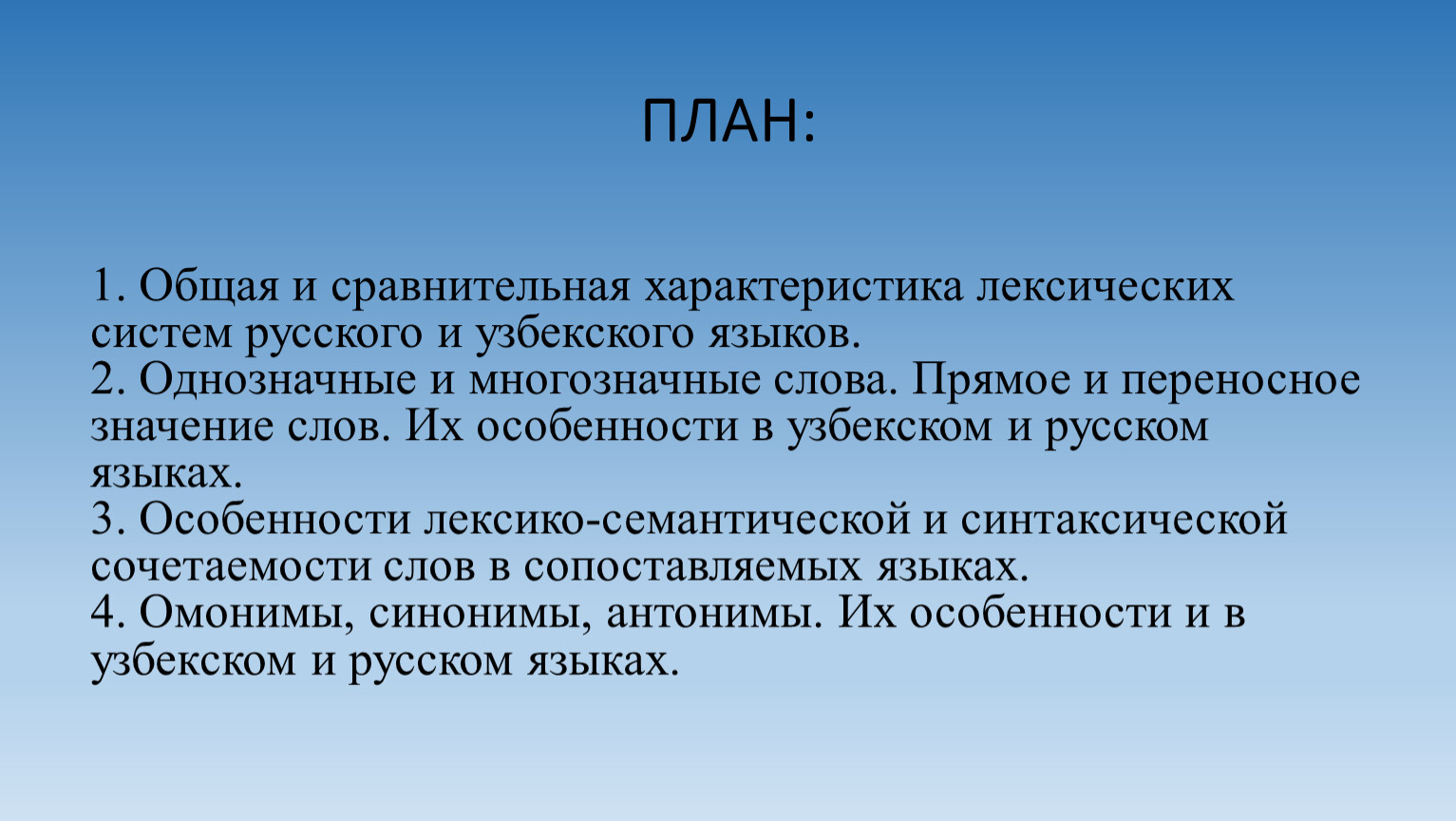 ПЛАН:

1. Общая и сравнительная характеристика лексических систем русского и узбекского языков.
2. Однозначные и многозначные слова. Прямое и переносное значение слов. Их особенности в узбекском и русском языках.
3. Особенности лексико-семантической и синтаксической сочетаемости слов в сопоставляемых языках.
4. Омонимы, синонимы, антонимы. Их особенности и в узбекском и русском языках.